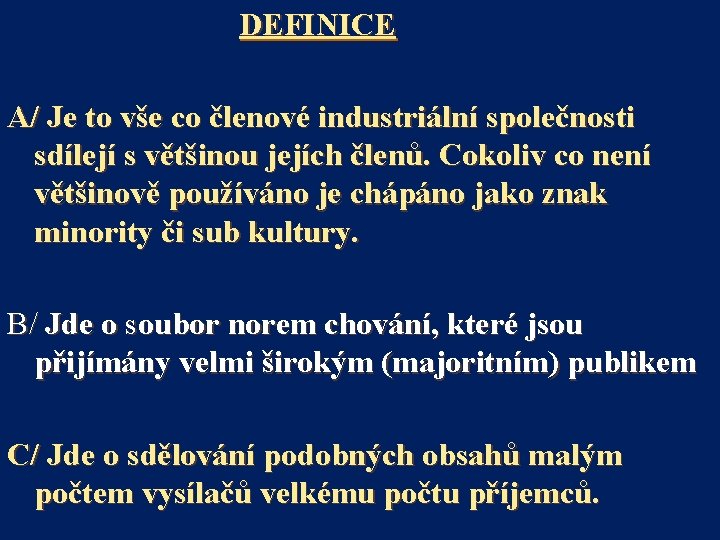 DEFINICE

A/ Je to vše co členové industriální společnosti sdílejí s většinou jejích členů. Cokoliv co není většinově používáno je chápáno jako znak minority či sub kultury.

B/ Jde o soubor norem chování, které jsou přijímány velmi širokým (majoritním) publikem

C/ Jde o sdělování podobných obsahů malým počtem vysílačů velkému počtu příjemců.